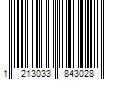 1 213033 843028